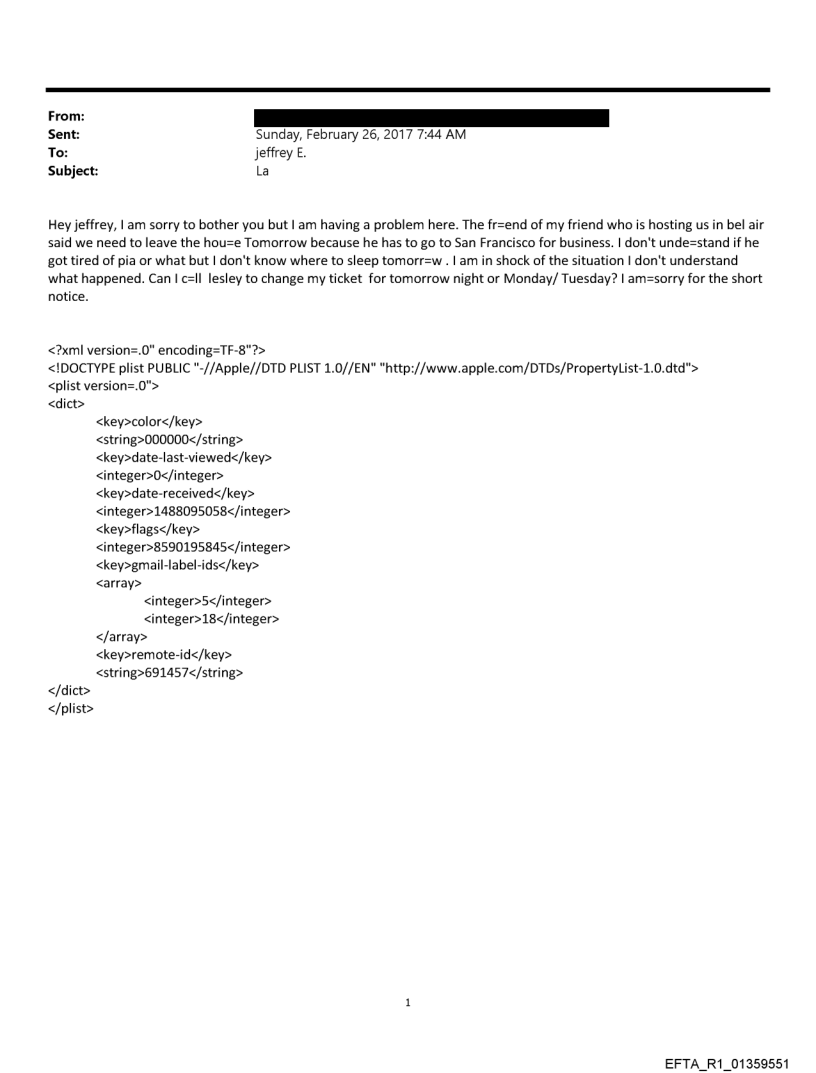 From:
Sent: Sunday, February 26, 2017 7:44 AM
To: jeffrey E.
Subject: La

Hey jeffrey, I am sorry to bother you but I am having a problem here. The fr=end of my friend who is hosting us in bel air said we need to leave the hou=e Tomorrow because he has to go to San Francisco for business. I don't unde=stand if he got tired of pia or what but I don't know where to sleep tomorr=w . I am in shock of the situation I don't understand what happened. Can I c=ll lesley to change my ticket for tomorrow night or Monday/ Tuesday? I am=sorry for the short notice.

<?xml version=.0" encoding=TF-8"?>
<!DOCTYPE plist PUBLIC "-//Apple//DTD PLIST 1.0//EN" "http://www.apple.com/DTDs/PropertyList-1.0.dtd">
<plist version=.0">
<dict>
<key>color</key>
<string>000000</string>
<key>date-last-viewed</key>
<integer>0</integer>
<key>date-received</key>
<integer>1488095058</integer>
<key>flags</key>
<integer>8590195845</integer>
<key>gmail-label-ids</key>
<array>
<integer>5</integer>
<integer>18</integer>
</array>
<key>remote-id</key>
<string>691457</string>
</dict>
</plist>

1

EFTA_R1_01359551